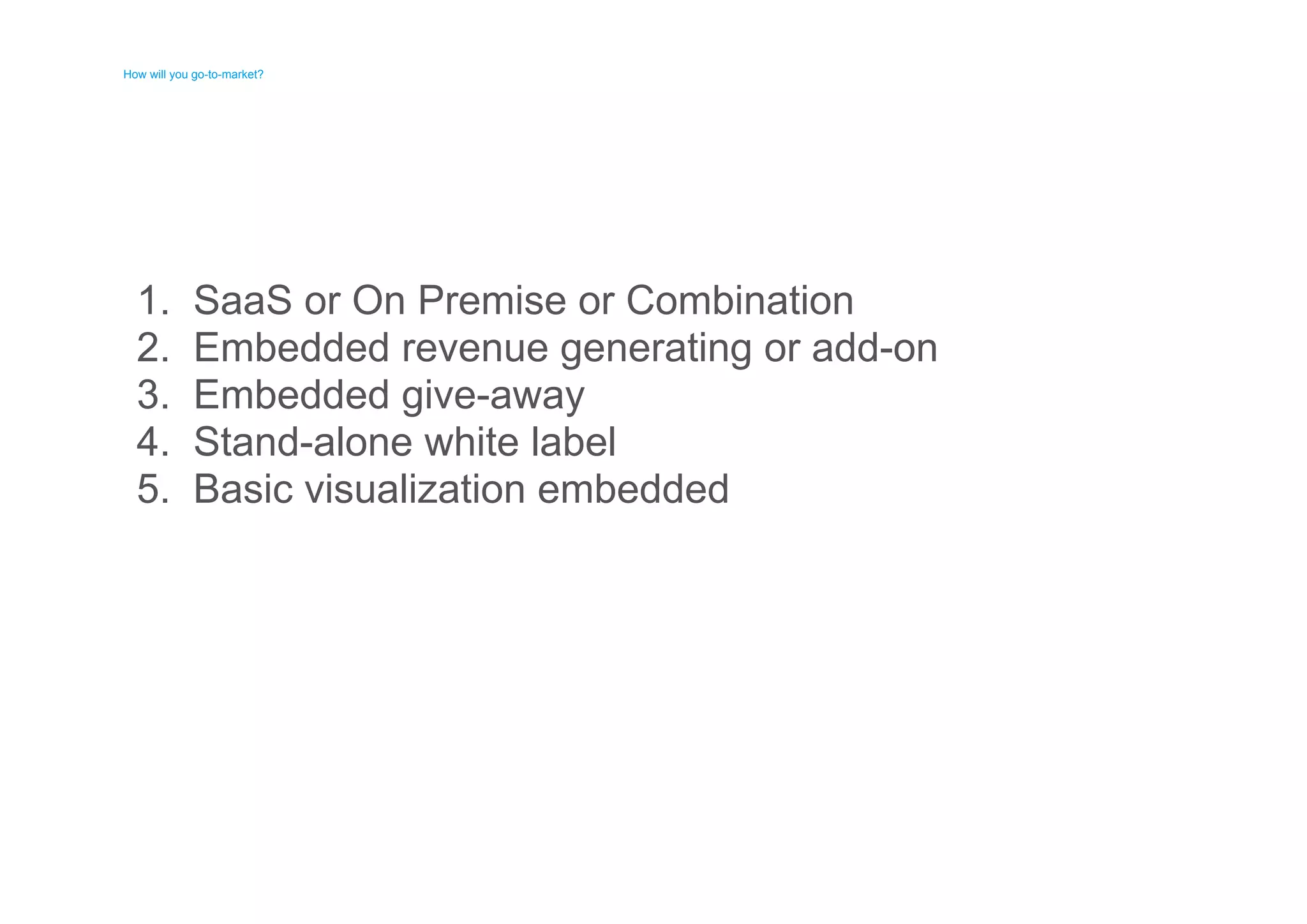 How will you go-to-market?

1. SaaS or On Premise or Combination
2. Embedded revenue generating or add-on
3. Embedded give-away
4. Stand-alone white label
5. Basic visualization embedded